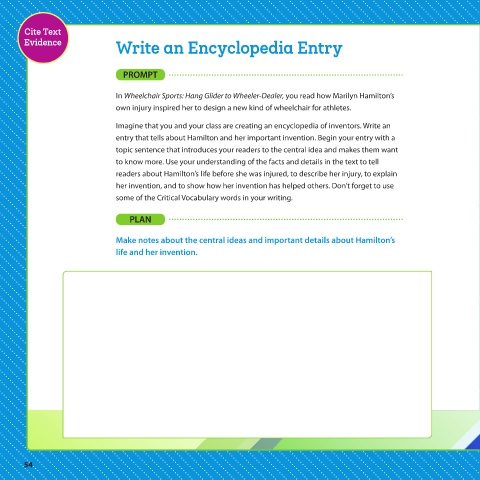 Cite Text Evidence

Write an Encyclopedia Entry

PROMPT

In Wheelchair Sports: Hang Glider to Wheeler-Dealer, you read how Marilyn Hamilton's own injury inspired her to design a new kind of wheelchair for athletes.

Imagine that you and your class are creating an encyclopedia of inventors. Write an entry that tells about Hamilton and her important invention. Begin your entry with a topic sentence that introduces your readers to the central idea and makes them want to know more. Use your understanding of the facts and details in the text to tell readers about Hamilton's life before she was injured, to describe her injury, to explain her invention, and to show how her invention has helped others. Don't forget to use some of the Critical Vocabulary words in your writing.

PLAN

Make notes about the central ideas and important details about Hamilton's life and her invention.

54